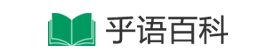 乎语百科